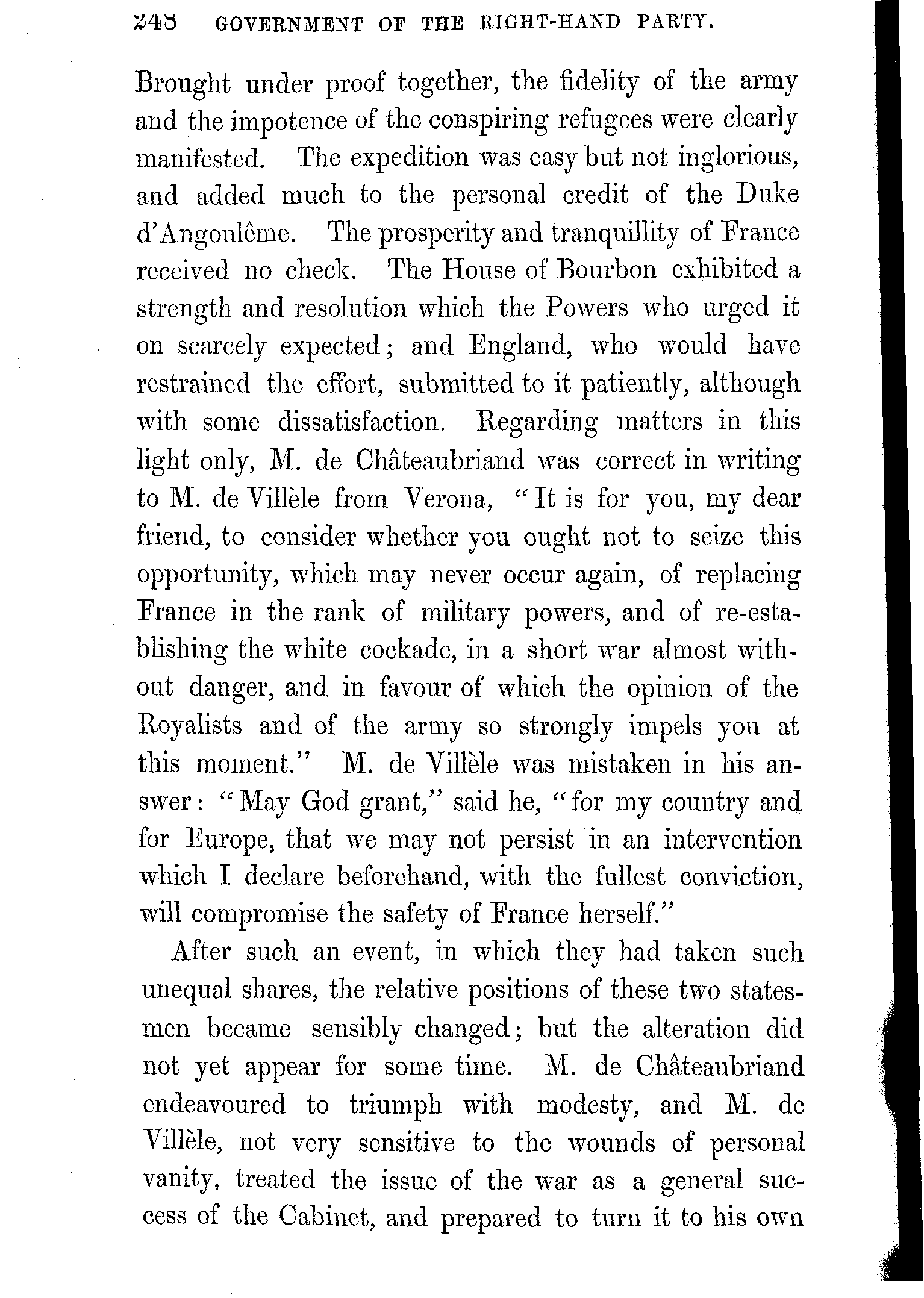 248 GOVERNMENT OF THE RIGHT-HAND PARTY.

Brought under proof together, the fidelity of the army and the impotence of the conspiring refugees were clearly manifested. The expedition was easy but not inglorious, and added much to the personal credit of the Duke d'Angoulême. The prosperity and tranquillity of France received no check. The House of Bourbon exhibited a strength and resolution which the Powers who urged it on scarcely expected; and England, who would have restrained the effort, submitted to it patiently, although with some dissatisfaction. Regarding matters in this light only, M. de Châteaubriand was correct in writing to M. de Villèle from Verona, "It is for you, my dear friend, to consider whether you ought not to seize this opportunity, which may never occur again, of replacing France in the rank of military powers, and of re-establishing the white cockade, in a short war almost without danger, and in favour of which the opinion of the Royalists and of the army so strongly impels you at this moment." M. de Villèle was mistaken in his answer: "May God grant," said he, "for my country and for Europe, that we may not persist in an intervention which I declare beforehand, with the fullest conviction, will compromise the safety of France herself."

After such an event, in which they had taken such unequal shares, the relative positions of these two statesmen became sensibly changed; but the alteration did not yet appear for some time. M. de Châteaubriand endeavoured to triumph with modesty, and M. de Villèle, not very sensitive to the wounds of personal vanity, treated the issue of the war as a general success of the Cabinet, and prepared to turn it to his own